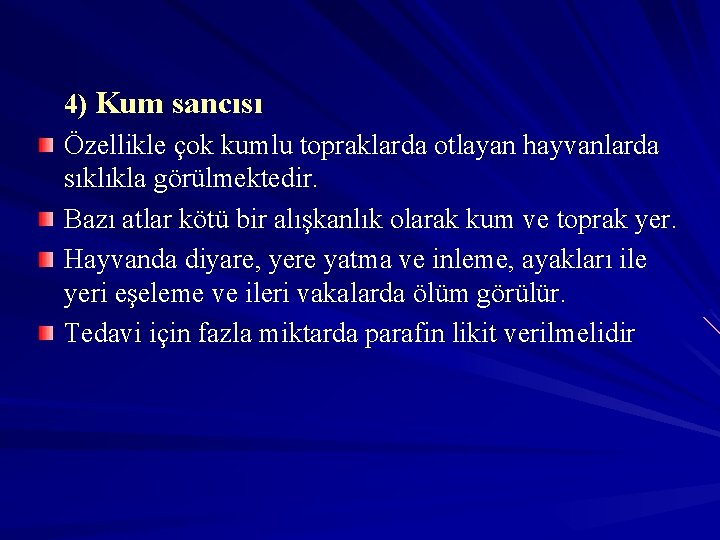 4) Kum sancısı

Özellikle çok kumlu topraklarda otlayan hayvanlarda sıklıkla görülmektedir.

Bazı atlar kötü bir alışkanlık olarak kum ve toprak yer.

Hayvanda diyare, yere yatma ve inleme, ayakları ile yeri eşeleme ve ileri vakalarda ölüm görülür.

Tedavi için fazla miktarda parafin likit verilmelidir